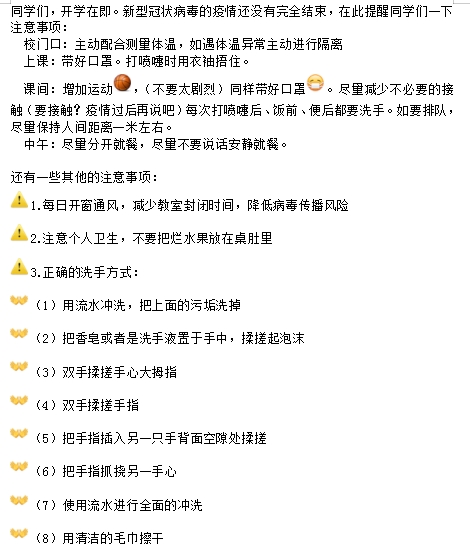 同学们，开学在即。新型冠状病毒的疫情还没有完全结束，在此提醒同学们一下注意事项：

校门口：主动配合测量体温，如遇体温异常主动进行隔离

上课：带好口罩。打喷嚏时用衣袖捂住。

课间：增加运动，（不要太剧烈）同样带好口罩。尽量减少不必要的接触（要接触？疫情过后再说吧）每次打喷嚏后、饭前、便后都要洗手。如要排队，尽量保持人间距离一米左右。

中午：尽量分开就餐，尽量不要说话安静就餐。

还有一些其他的注意事项：

1.每日开窗通风，减少教室封闭时间，降低病毒传播风险

2.注意个人卫生，不要把烂水果放在桌肚里

3.正确的洗手方式：

（1）用流水冲洗，把上面的污垢洗掉

（2）把香皂或者是洗手液置于手中，揉搓起泡沫

（3）双手揉搓手心大拇指

（4）双手揉搓手指

（5）把手指插入另一只手背面空隙处揉搓

（6）把手指抓挠另一手心

（7）使用流水进行全面的冲洗

（8）用清洁的毛巾擦干